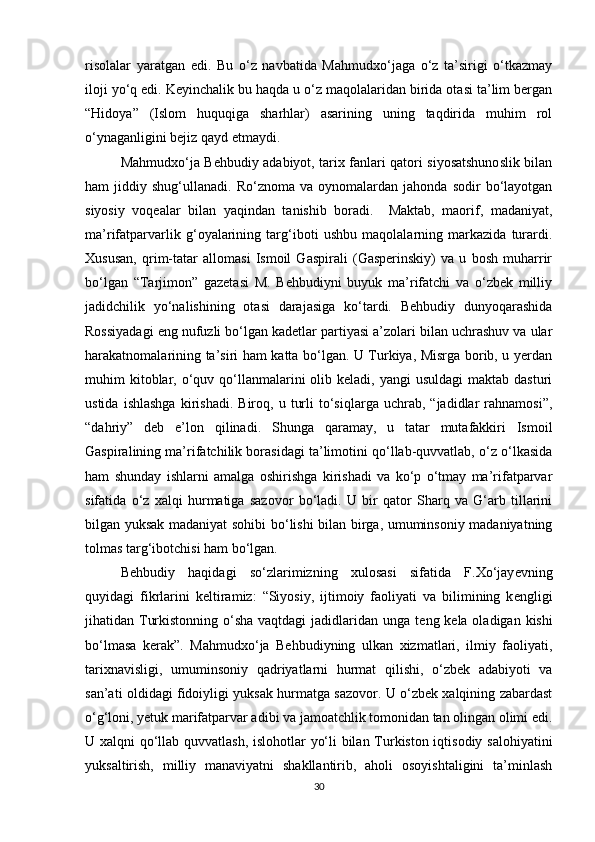 risolalar yaratgan edi. Bu o‘z navbatida Mahmudxo‘jaga o‘z ta’sirigi o‘tkazmay iloji yo‘q edi. Keyinchalik bu haqda u o‘z maqolalaridan birida otasi ta’lim bergan “Hidoya” (Islom huquqiga sharhlar) asarining uning taqdirida muhim rol o‘ynaganligini bejiz qayd etmaydi.

Mahmudxo‘ja Behbudiy adabiyot, tarix fanlari qatori siyosatshunoslik bilan ham jiddiy shug‘ullanadi. Ro‘znoma va oynomalardan jahonda sodir bo‘layotgan siyosiy voqealar bilan yaqindan tanishib boradi.  Maktab, maorif, madaniyat, ma’rifatparvarlik g‘oyalarining targ‘iboti ushbu maqolalarning markazida turardi. Xususan, qrim-tatar allomasi Ismoil Gaspirali (Gasperinskiy) va u bosh muharrir bo‘lgan “Tarjimon” gazetasi M. Behbudiyni buyuk ma’rifatchi va o‘zbek milliy jadidchilik yo‘nalishining otasi darajasiga ko‘tardi. Behbudiy dunyoqarashida Rossiyadagi eng nufuzli bo‘lgan kadetlar partiyasi a’zolari bilan uchrashuv va ular harakatnomalarining ta’siri ham katta bo‘lgan. U Turkiya, Misrga borib, u yerdan muhim kitoblar, o‘quv qo‘llanmalarini olib keladi, yangi usuldagi maktab dasturi ustida ishlashga kirishadi. Biroq, u turli to‘siqlarga uchrab, “jadidlar rahnamosi”, “dahriy” deb e’lon qilinadi. Shunga qaramay, u tatar mutafakkiri Ismoil Gaspiralining ma’rifatchilik borasidagi ta’limotini qo‘llab-quvvatlab, o‘z o‘lkasida ham shunday ishlarni amalga oshirishga kirishadi va ko‘p o‘tmay ma’rifatparvar sifatida o‘z xalqi hurmatiga sazovor bo‘ladi. U bir qator Sharq va G‘arb tillarini bilgan yuksak madaniyat sohibi bo‘lishi bilan birga, umuminsoniy madaniyatning tolmas targ‘ibotchisi ham bo‘lgan.

Behbudiy haqidagi so‘zlarimizning xulosasi sifatida F.Xo‘jayevning quyidagi fikrlarini keltiramiz: “Siyosiy, ijtimoiy faoliyati va bilimining kengligi jihatidan Turkistonning o‘sha vaqtdagi jadidlaridan unga teng kela oladigan kishi bo‘lmasa kerak”. Mahmudxo‘ja Behbudiyning ulkan xizmatlari, ilmiy faoliyati, tarixnavisligi, umuminsoniy qadriyatlarni hurmat qilishi, o‘zbek adabiyoti va san’ati oldidagi fidoiyligi yuksak hurmatga sazovor. U o‘zbek xalqining zabardast o‘g‘loni, yetuk marifatparvar adibi va jamoatchlik tomonidan tan olingan olimi edi. U xalqni qo‘llab quvvatlash, islohotlar yo‘li bilan Turkiston iqtisodiy salohiyatini yuksaltirish, milliy manaviyatni shakllantirib, aholi osoyishtaligini ta’minlash

30